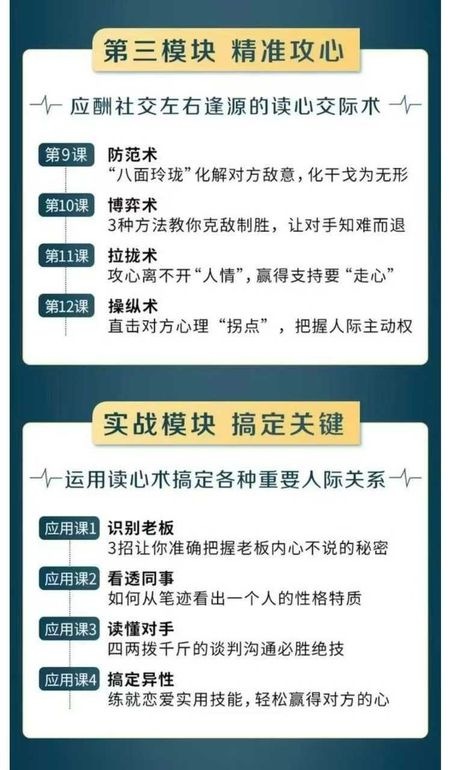 第三模块 精准攻心

应酬社交左右逢源的读心交际术

第9课
防范术
“八面玲珑”化解对方敌意，化干戈为无形

第10课
博弈术
3种方法教你克敌制胜，让对手知难而退

第11课
拉拢术
攻心离不开“人情”，赢得支持要“走心”

第12课
操纵术
直击对方心理“拐点”，把握人际主动权

实战模块 搞定关键

运用读心术搞定各种重要人际关系

应用课1
识别老板
3招让你准确把握老板内心不说的秘密

应用课2
看透同事
如何从笔迹看出一个人的性格特质

应用课3
读懂对手
四两拨千斤的谈判沟通必胜绝技

应用课4
搞定异性
练就恋爱实用技能，轻松赢得对方的心